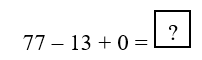 $77 - 13 + 0 = \boxed{?}$